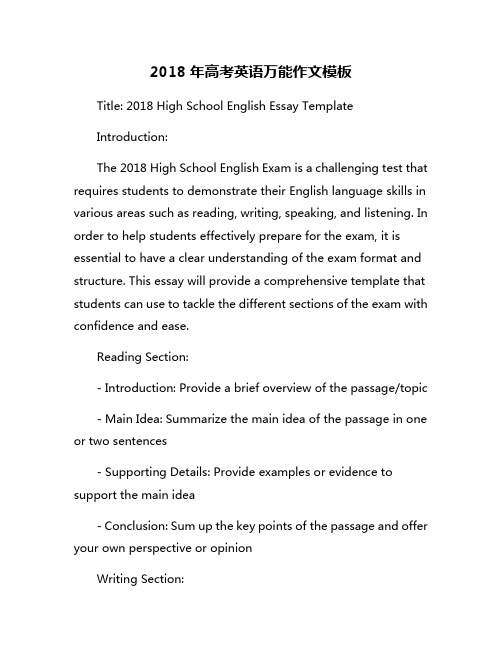 2018 年高考英语万能作文模板

Title: 2018 High School English Essay Template

Introduction:

The 2018 High School English Exam is a challenging test that requires students to demonstrate their English language skills in various areas such as reading, writing, speaking, and listening. In order to help students effectively prepare for the exam, it is essential to have a clear understanding of the exam format and structure. This essay will provide a comprehensive template that students can use to tackle the different sections of the exam with confidence and ease.

Reading Section:

- Introduction: Provide a brief overview of the passage/topic

- Main Idea: Summarize the main idea of the passage in one or two sentences

- Supporting Details: Provide examples or evidence to support the main idea

- Conclusion: Sum up the key points of the passage and offer your own perspective or opinion

Writing Section: